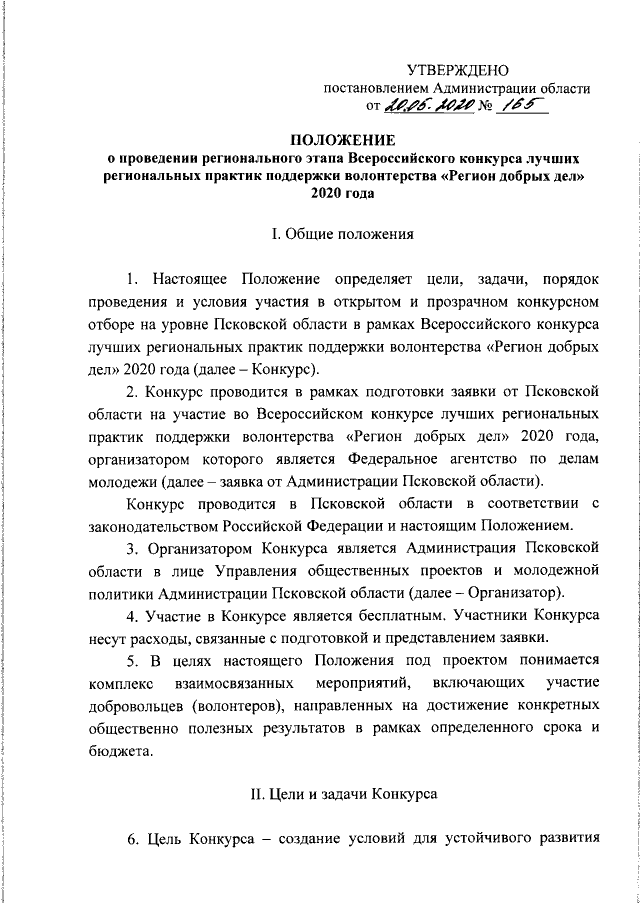 УТВЕРЖДЕНО
постановлением Администрации области
от 20.05.2020 № 165

ПОЛОЖЕНИЕ
о проведении регионального этапа Всероссийского конкурса лучших региональных практик поддержки волонтерства «Регион добрых дел» 2020 года

I. Общие положения

1. Настоящее Положение определяет цели, задачи, порядок проведения и условия участия в открытом и прозрачном конкурсном отборе на уровне Псковской области в рамках Всероссийского конкурса лучших региональных практик поддержки волонтерства «Регион добрых дел» 2020 года (далее – Конкурс).

2. Конкурс проводится в рамках подготовки заявки от Псковской области на участие во Всероссийском конкурсе лучших региональных практик поддержки волонтерства «Регион добрых дел» 2020 года, организатором которого является Федеральное агентство по делам молодежи (далее – заявка от Администрации Псковской области).

Конкурс проводится в Псковской области в соответствии с законодательством Российской Федерации и настоящим Положением.

3. Организатором Конкурса является Администрация Псковской области в лице Управления общественных проектов и молодежной политики Администрации Псковской области (далее – Организатор).

4. Участие в Конкурсе является бесплатным. Участники Конкурса несут расходы, связанные с подготовкой и представлением заявки.

5. В целях настоящего Положения под проектом понимается комплекс взаимосвязанных мероприятий, включающих участие добровольцев (волонтеров), направленных на достижение конкретных общественно полезных результатов в рамках определенного срока и бюджета.

II. Цели и задачи Конкурса

6. Цель Конкурса – создание условий для устойчивого развития